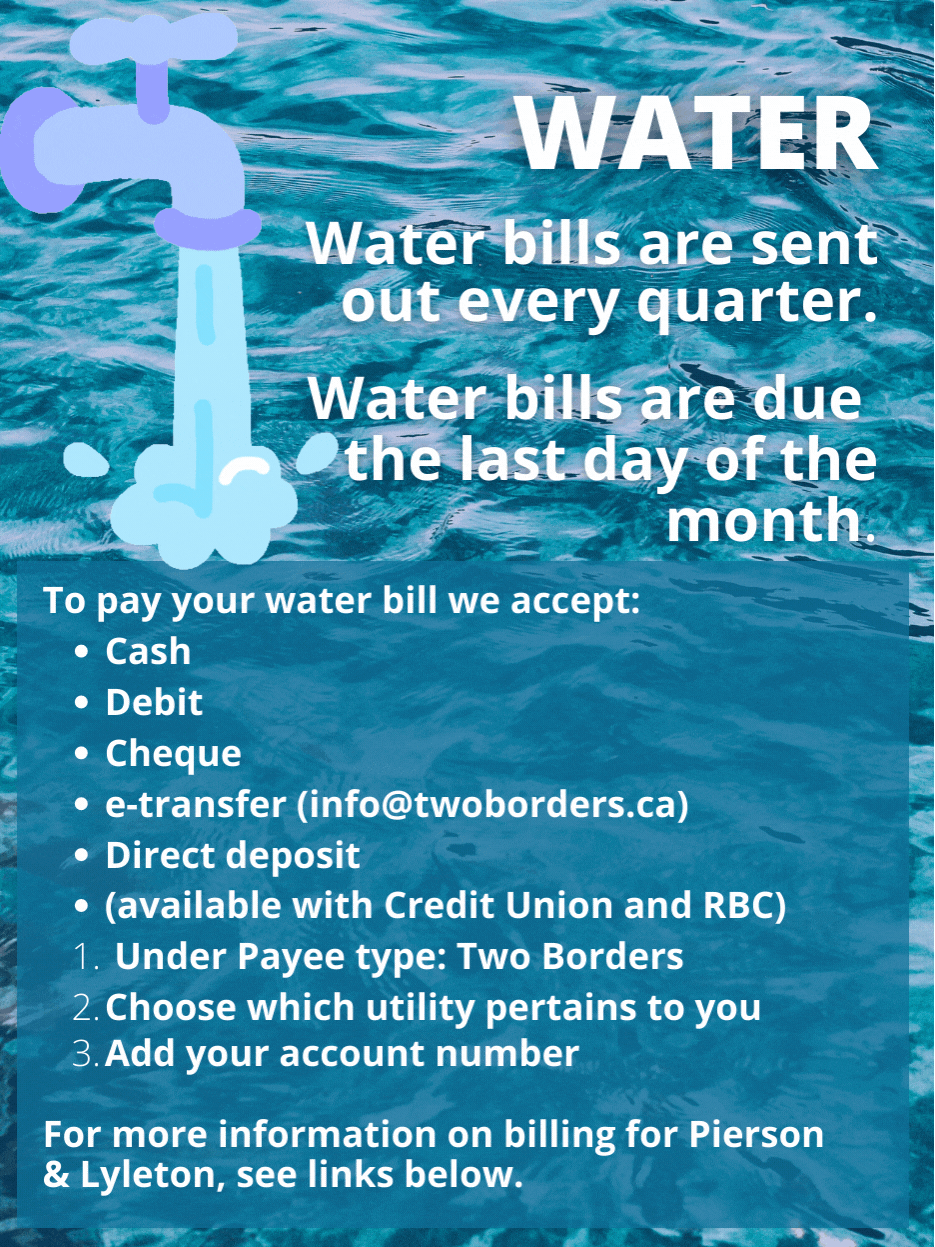 WATER

Water bills are sent out every quarter.

Water bills are due the last day of the month.

To pay your water bill we accept:
• Cash
• Debit
• Cheque
• e-transfer (info@twoborders.ca)
• Direct deposit
• (available with Credit Union and RBC)
1. Under Payee type: Two Borders
2. Choose which utility pertains to you
3. Add your account number

For more information on billing for Pierson & Lyleton, see links below.